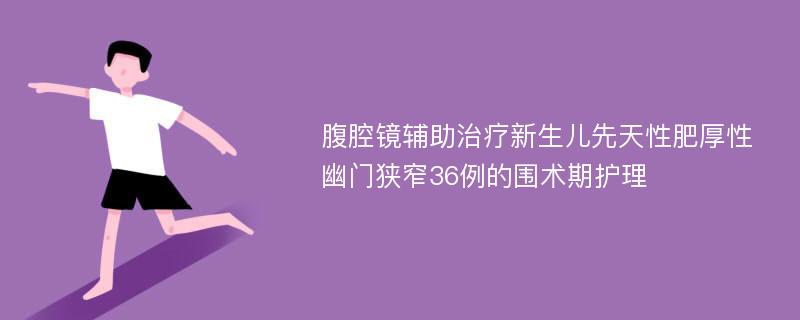 腹腔镜辅助治疗新生儿先天性肥厚性幽门狭窄36例的围术期护理